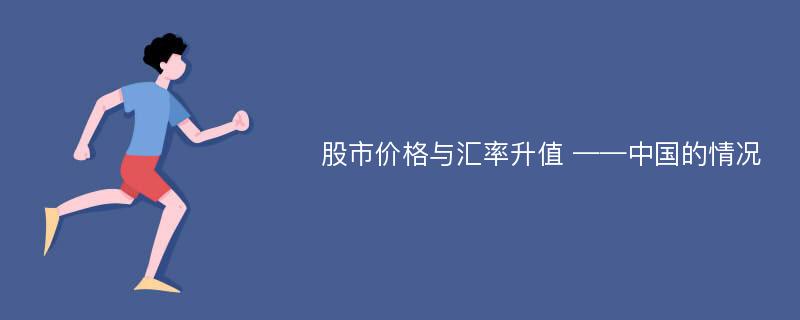 股市价格与汇率升值 ——中国的情况